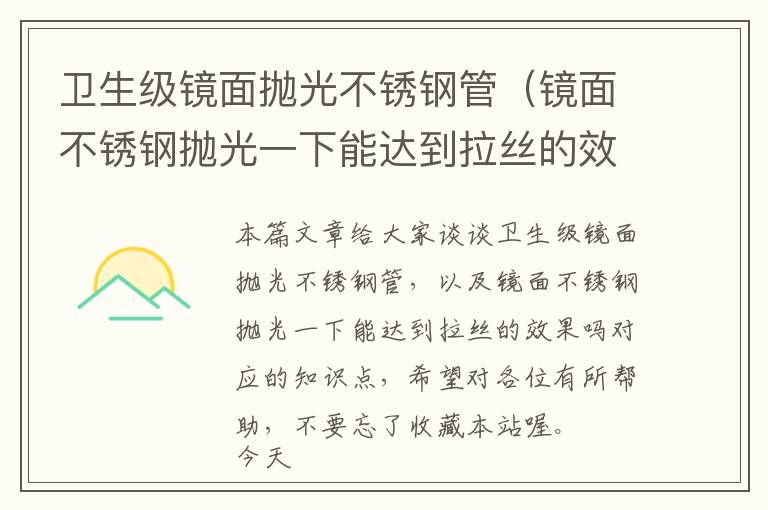 卫生级镜面抛光不锈钢管（镜面不锈钢抛光一下能达到拉丝的效

本篇文章给大家谈谈卫生级镜面抛光不锈钢管，以及镜面不锈钢抛光一下能达到拉丝的效果吗对应的知识点，希望对各位有所帮助，不要忘了收藏本站喔。
今天